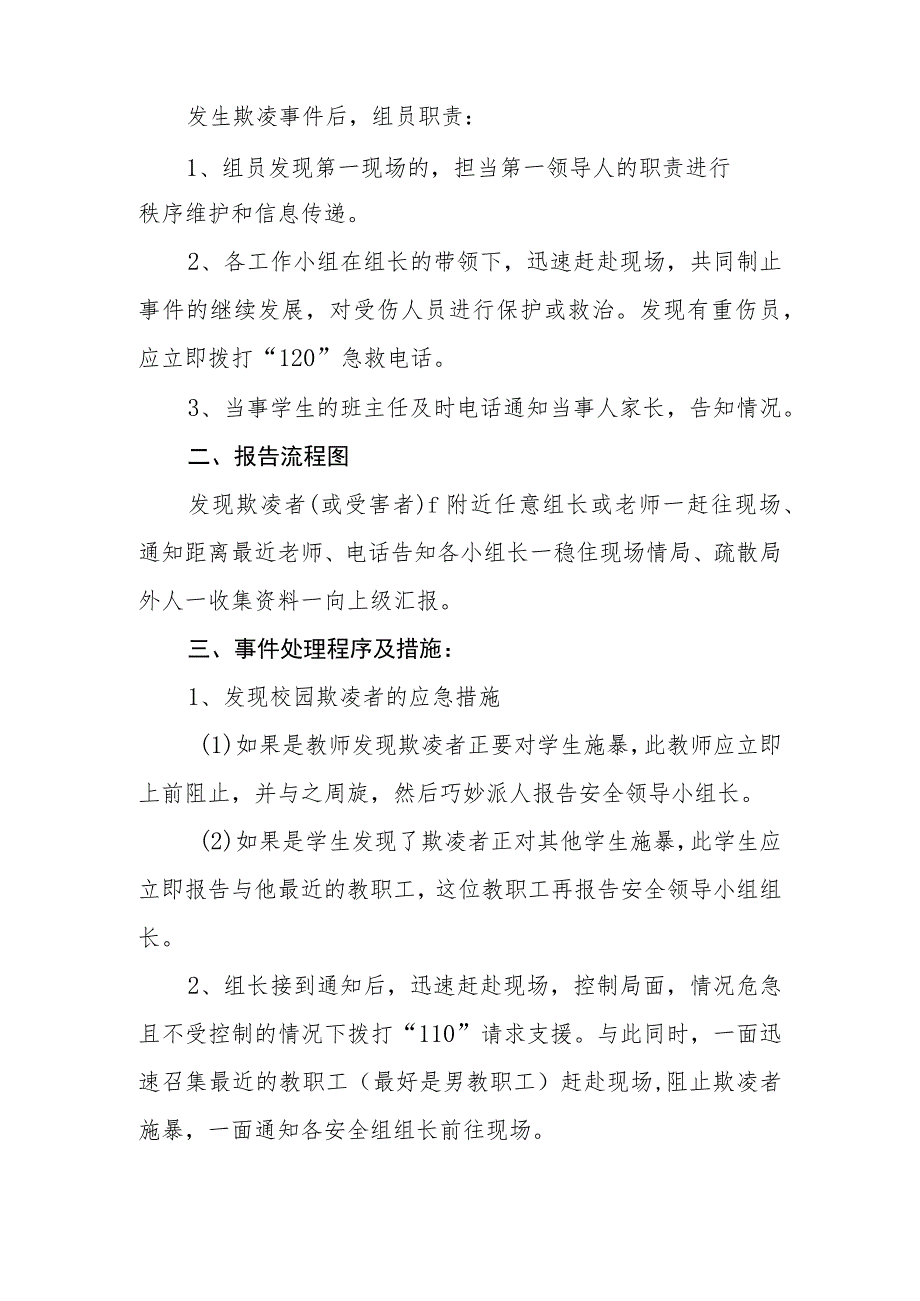 发生欺凌事件后，组员职责：

1、组员发现第一现场的，担当第一领导人的职责进行秩序维护和信息传递。

2、各工作小组在组长的带领下，迅速赶赴现场，共同制止事件的继续发展，对受伤人员进行保护或救治。发现有重伤员，应立即拨打“120”急救电话。

3、当事学生的班主任及时电话通知当事人家长，告知情况。

二、报告流程图

发现欺凌者(或受害者)f附近任意组长或老师一赶往现场、通知距离最近老师、电话告知各小组长一稳住现场情局、疏散局外人一收集资料一向上级汇报。

三、事件处理程序及措施：

1、发现校园欺凌者的应急措施

(1)如果是教师发现欺凌者正要对学生施暴，此教师应立即上前阻止，并与之周旋，然后巧妙派人报告安全领导小组长。

(2)如果是学生发现了欺凌者正对其他学生施暴，此学生应立即报告与他最近的教职工，这位教职工再报告安全领导小组组长。

2、组长接到通知后，迅速赶赴现场，控制局面，情况危急且不受控制的情况下拨打“110”请求支援。与此同时，一面迅速召集最近的教职工（最好是男教职工）赶赴现场,阻止欺凌者施暴，一面通知各安全组组长前往现场。